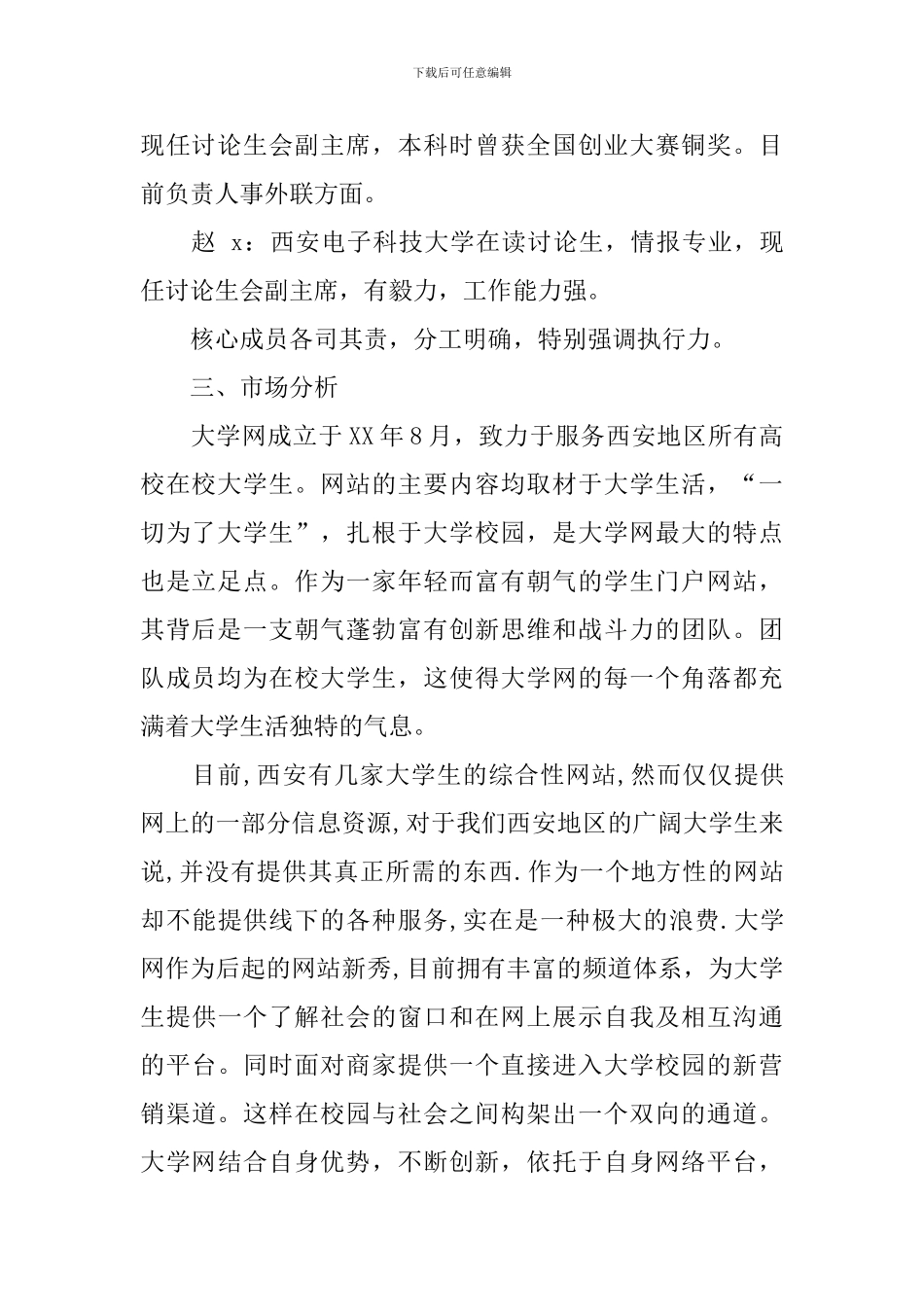 下载后可任意编辑

现任讨论生会副主席，本科时曾获全国创业大赛铜奖。目前负责人事外联方面。

赵 x：西安电子科技大学在读讨论生，情报专业，现任讨论生会副主席，有毅力，工作能力强。

核心成员各司其责，分工明确，特别强调执行力。

三、市场分析

大学网成立于XX年8月，致力于服务西安地区所有高校在校大学生。网站的主要内容均取材于大学生活，“一切为了大学生”，扎根于大学校园，是大学网最大的特点也是立足点。作为一家年轻而富有朝气的学生门户网站，其背后是一支朝气蓬勃富有创新思维和战斗力的团队。团队成员均为在校大学生，这使得大学网的每一个角落都充满着大学生活独特的气息。

目前,西安有几家大学生的综合性网站,然而仅仅提供网上的一部分信息资源,对于我们西安地区的广阔大学生来说,并没有提供其真正所需的东西.作为一个地方性的网站却不能提供线下的各种服务,实在是一种极大的浪费.大学网作为后起的网站新秀,目前拥有丰富的频道体系，为大学生提供一个了解社会的窗口和在网上展示自我及相互沟通的平台。同时面对商家提供一个直接进入大学校园的新营销渠道。这样在校园与社会之间构架出一个双向的通道。大学网结合自身优势，不断创新，依托于自身网络平台，